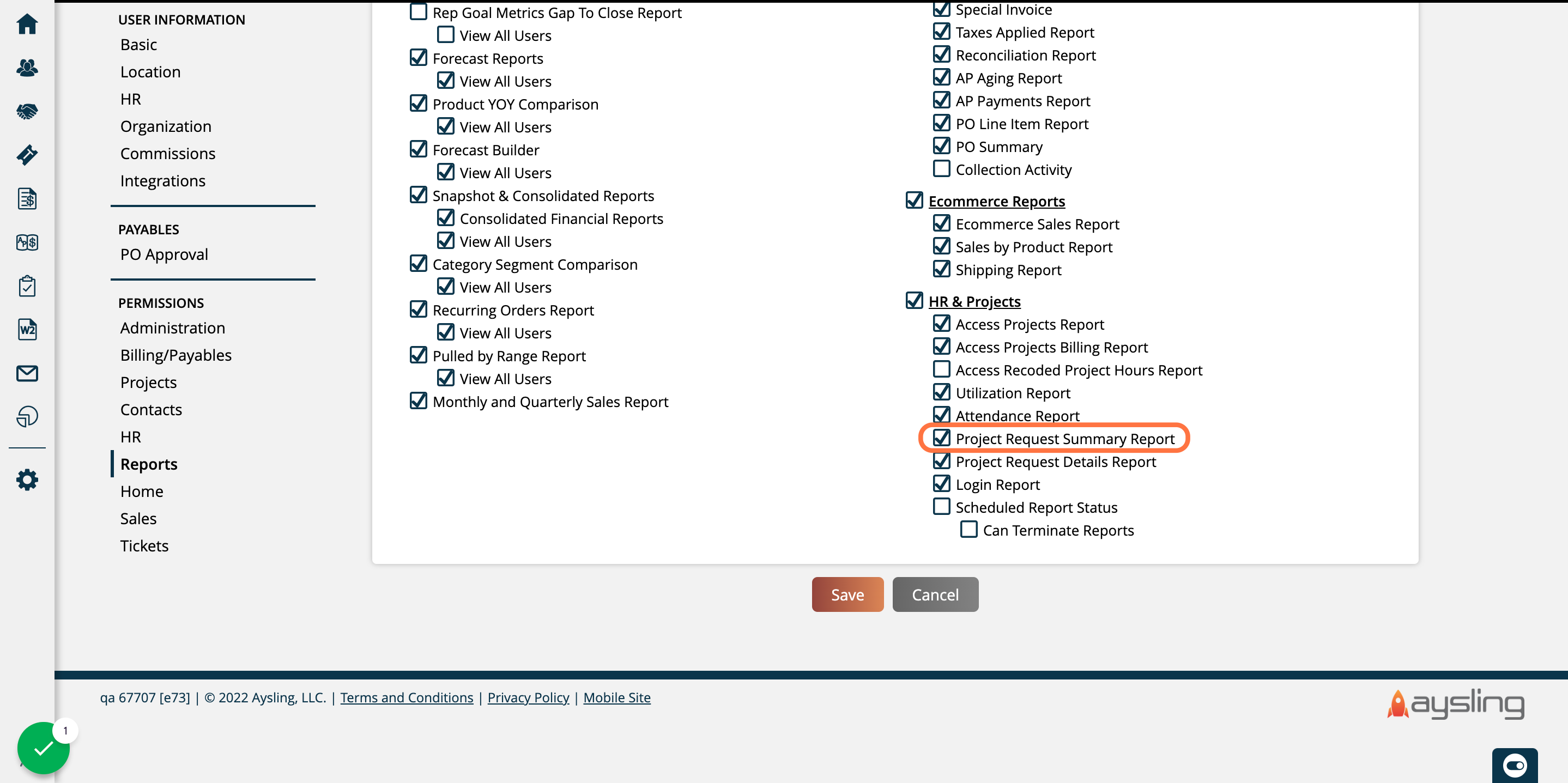 USER INFORMATION
Basic
Location
HR
Organization
Commissions
Integrations

PAYABLES
PO Approval

PERMISSIONS
Administration
Billing/Payables
Projects
Contacts
HR
Reports
Home
Sales
Tickets

Rep Goal Metrics Gap To Close Report
View All Users
Forecast Reports
View All Users
Product YOY Comparison
View All Users
Forecast Builder
View All Users
Snapshot & Consolidated Reports
Consolidated Financial Reports
View All Users
Category Segment Comparison
View All Users
Recurring Orders Report
View All Users
Pulled by Range Report
View All Users
Monthly and Quarterly Sales Report

Special Invoice
Taxes Applied Report
Reconciliation Report
AP Aging Report
AP Payments Report
PO Line Item Report
PO Summary
Collection Activity

Ecommerce Reports
Ecommerce Sales Report
Sales by Product Report
Shipping Report

HR & Projects
Access Projects Report
Access Projects Billing Report
Access Recoded Project Hours Report
Utilization Report
Attendance Report
Project Request Summary Report
Project Request Details Report
Login Report
Scheduled Report Status
Can Terminate Reports

Save
Cancel

qa 67707 [e73] | © 2022 Aysling, LLC. | Terms and Conditions | Privacy Policy | Mobile Site

aysling

1